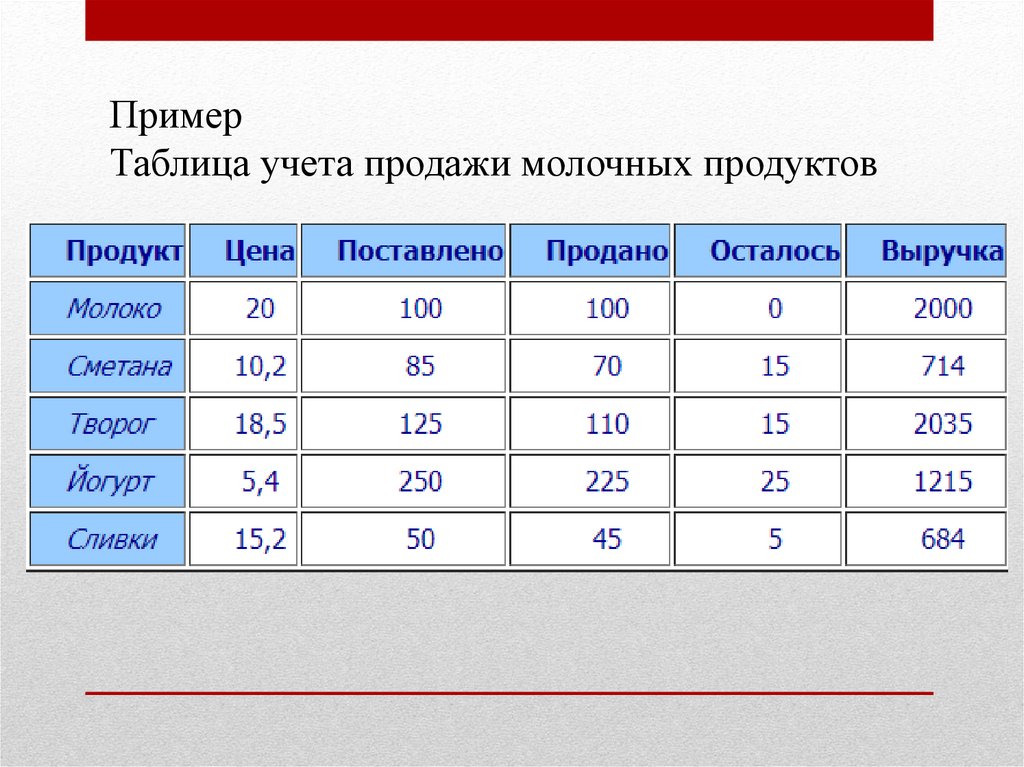 Пример
Таблица учета продажи молочных продуктов

| Продукт | Цена | Поставлено | Продано | Осталось | Выручка |
|---|---|---|---|---|---|
| Молоко | 20 | 100 | 100 | 0 | 2000 |
| Сметана | 10,2 | 85 | 70 | 15 | 714 |
| Творог | 18,5 | 125 | 110 | 15 | 2035 |
| Йогурт | 5,4 | 250 | 225 | 25 | 1215 |
| Сливки | 15,2 | 50 | 45 | 5 | 684 |